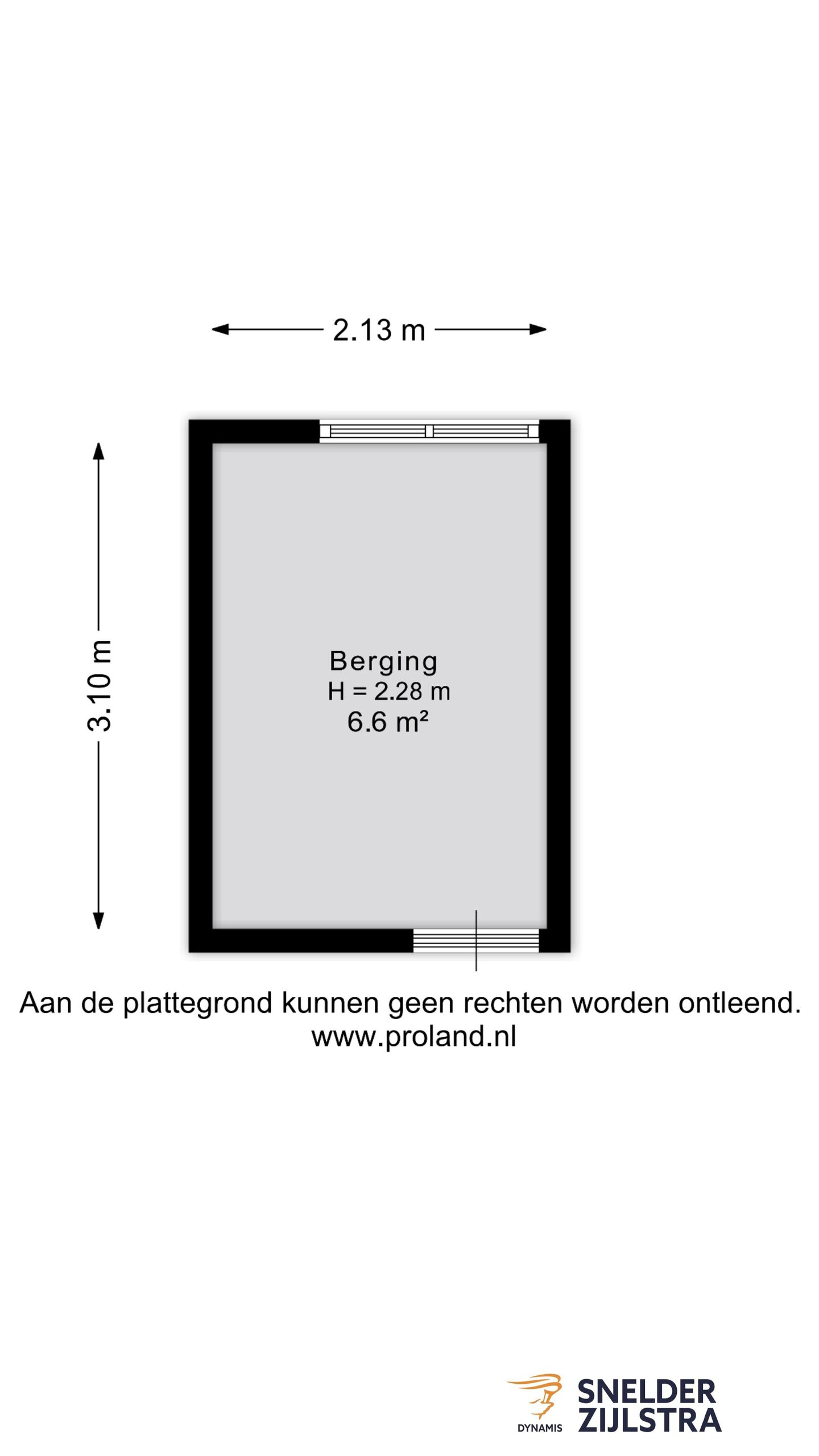 2.13 m

3.10 m

Berging
H = 2.28 m
6.6 m²

Aan de plattegrond kunnen geen rechten worden ontleend.
www.proland.nl

DYNAMIS

SNELDER
ZIJLSTRA